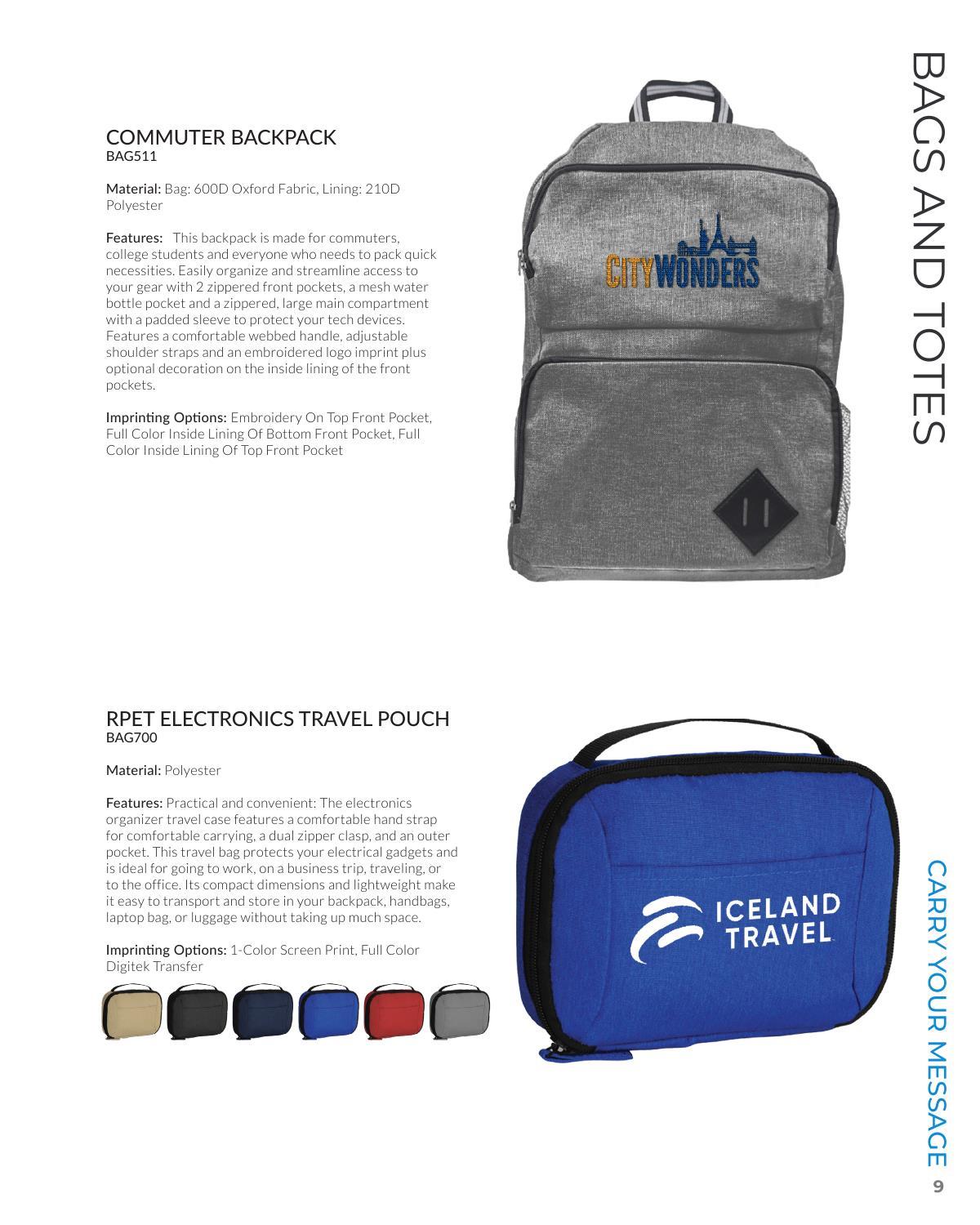 BAGS AND TOTES

COMMUTER BACKPACK
BAG511

Material: Bag: 600D Oxford Fabric, Lining: 210D Polyester

Features: This backpack is made for commuters, college students and everyone who needs to pack quick necessities. Easily organize and streamline access to your gear with 2 zippered front pockets, a mesh water bottle pocket and a zippered, large main compartment with a padded sleeve to protect your tech devices. Features a comfortable webbed handle, adjustable shoulder straps and an embroidered logo imprint plus optional decoration on the inside lining of the front pockets.

Imprinting Options: Embroidery On Top Front Pocket, Full Color Inside Lining Of Bottom Front Pocket, Full Color Inside Lining Of Top Front Pocket

CITYWONDERS

RPET ELECTRONICS TRAVEL POUCH
BAG700

Material: Polyester

Features: Practical and convenient: The electronics organizer travel case features a comfortable hand strap for comfortable carrying, a dual zipper clasp, and an outer pocket. This travel bag protects your electrical gadgets and is ideal for going to work, on a business trip, traveling, or to the office. Its compact dimensions and lightweight make it easy to transport and store in your backpack, handbags, laptop bag, or luggage without taking up much space.

Imprinting Options: 1-Color Screen Print, Full Color Digitek Transfer

ICELAND TRAVEL

CARRY YOUR MESSAGE

9